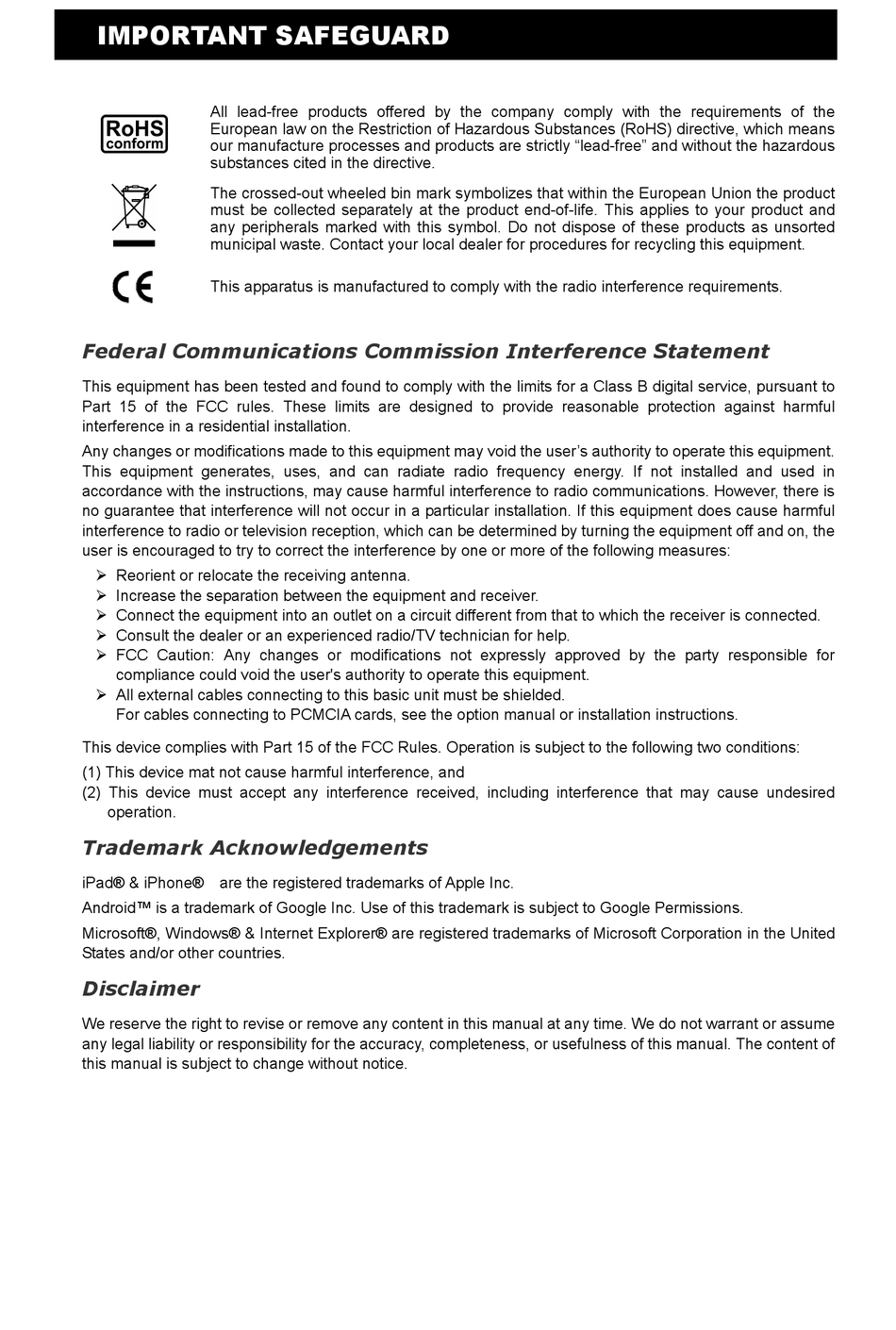 IMPORTANT SAFEGUARD

RoHS conform

All lead-free products offered by the company comply with the requirements of the European law on the Restriction of Hazardous Substances (RoHS) directive, which means our manufacture processes and products are strictly “lead-free” and without the hazardous substances cited in the directive.

The crossed-out wheeled bin mark symbolizes that within the European Union the product must be collected separately at the product end-of-life. This applies to your product and any peripherals marked with this symbol. Do not dispose of these products as unsorted municipal waste. Contact your local dealer for procedures for recycling this equipment.

CE

This apparatus is manufactured to comply with the radio interference requirements.

Federal Communications Commission Interference Statement

This equipment has been tested and found to comply with the limits for a Class B digital service, pursuant to Part 15 of the FCC rules. These limits are designed to provide reasonable protection against harmful interference in a residential installation.

Any changes or modifications made to this equipment may void the user’s authority to operate this equipment. This equipment generates, uses, and can radiate radio frequency energy. If not installed and used in accordance with the instructions, may cause harmful interference to radio communications. However, there is no guarantee that interference will not occur in a particular installation. If this equipment does cause harmful interference to radio or television reception, which can be determined by turning the equipment off and on, the user is encouraged to try to correct the interference by one or more of the following measures:

➢ Reorient or relocate the receiving antenna.
➢ Increase the separation between the equipment and receiver.
➢ Connect the equipment into an outlet on a circuit different from that to which the receiver is connected.
➢ Consult the dealer or an experienced radio/TV technician for help.
➢ FCC Caution: Any changes or modifications not expressly approved by the party responsible for compliance could void the user's authority to operate this equipment.
➢ All external cables connecting to this basic unit must be shielded.
For cables connecting to PCMCIA cards, see the option manual or installation instructions.

This device complies with Part 15 of the FCC Rules. Operation is subject to the following two conditions:
(1) This device mat not cause harmful interference, and
(2) This device must accept any interference received, including interference that may cause undesired operation.

Trademark Acknowledgements

iPad® & iPhone® are the registered trademarks of Apple Inc.

Android™ is a trademark of Google Inc. Use of this trademark is subject to Google Permissions.

Microsoft®, Windows® & Internet Explorer® are registered trademarks of Microsoft Corporation in the United States and/or other countries.

Disclaimer

We reserve the right to revise or remove any content in this manual at any time. We do not warrant or assume any legal liability or responsibility for the accuracy, completeness, or usefulness of this manual. The content of this manual is subject to change without notice.